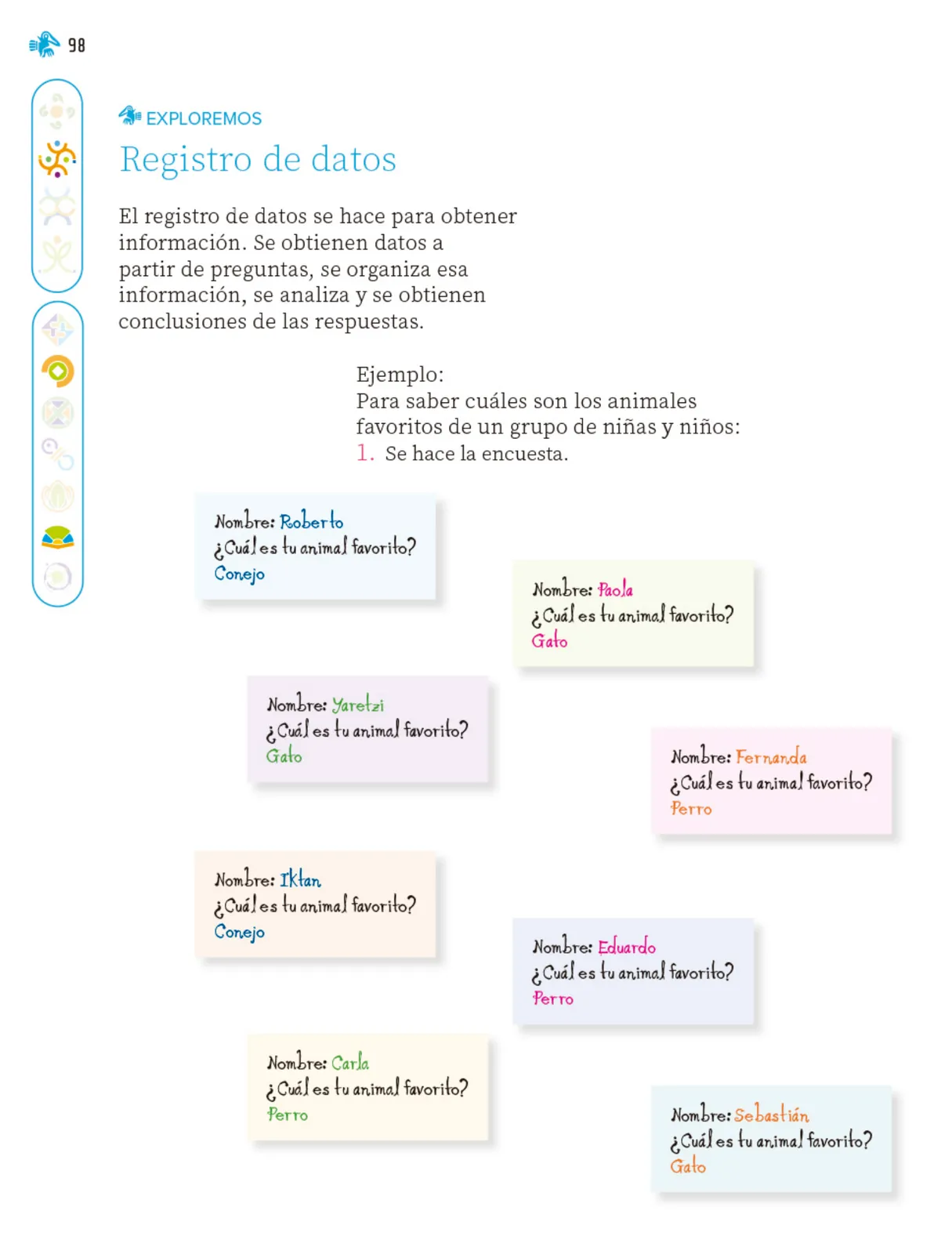 98

EXPLOREMOS

Registro de datos

El registro de datos se hace para obtener información. Se obtienen datos a partir de preguntas, se organiza esa información, se analiza y se obtienen conclusiones de las respuestas.

Ejemplo:
Para saber cuáles son los animales favoritos de un grupo de niñas y niños:
1. Se hace la encuesta.

Nombre: Roberto
¿Cuál es tu animal favorito?
Conejo

Nombre: Paola
¿Cuál es tu animal favorito?
Gato

Nombre: Yaretzi
¿Cuál es tu animal favorito?
Gato

Nombre: Fernanda
¿Cuál es tu animal favorito?
Perro

Nombre: Iktan
¿Cuál es tu animal favorito?
Conejo

Nombre: Eduardo
¿Cuál es tu animal favorito?
Perro

Nombre: Carla
¿Cuál es tu animal favorito?
Perro

Nombre: Sebastián
¿Cuál es tu animal favorito?
Gato